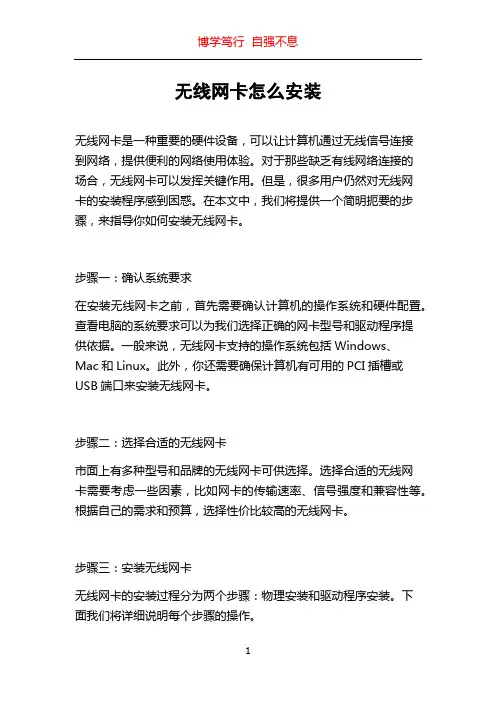 博学笃行 自强不息

无线网卡怎么安装

无线网卡是一种重要的硬件设备，可以让计算机通过无线信号连接到网络，提供便利的网络使用体验。对于那些缺乏有线网络连接的场合，无线网卡可以发挥关键作用。但是，很多用户仍然对无线网卡的安装程序感到困惑。在本文中，我们将提供一个简明扼要的步骤，来指导你如何安装无线网卡。

步骤一：确认系统要求

在安装无线网卡之前，首先需要确认计算机的操作系统和硬件配置。查看电脑的系统要求可以为我们选择正确的网卡型号和驱动程序提供依据。一般来说，无线网卡支持的操作系统包括 Windows、Mac 和 Linux。此外，你还需要确保计算机有可用的 PCI 插槽或 USB 端口来安装无线网卡。

步骤二：选择合适的无线网卡

市面上有多种型号和品牌的无线网卡可供选择。选择合适的无线网卡需要考虑一些因素，比如网卡的传输速率、信号强度和兼容性等。根据自己的需求和预算，选择性价比较高的无线网卡。

步骤三：安装无线网卡

无线网卡的安装过程分为两个步骤：物理安装和驱动程序安装。下面我们将详细说明每个步骤的操作。

1